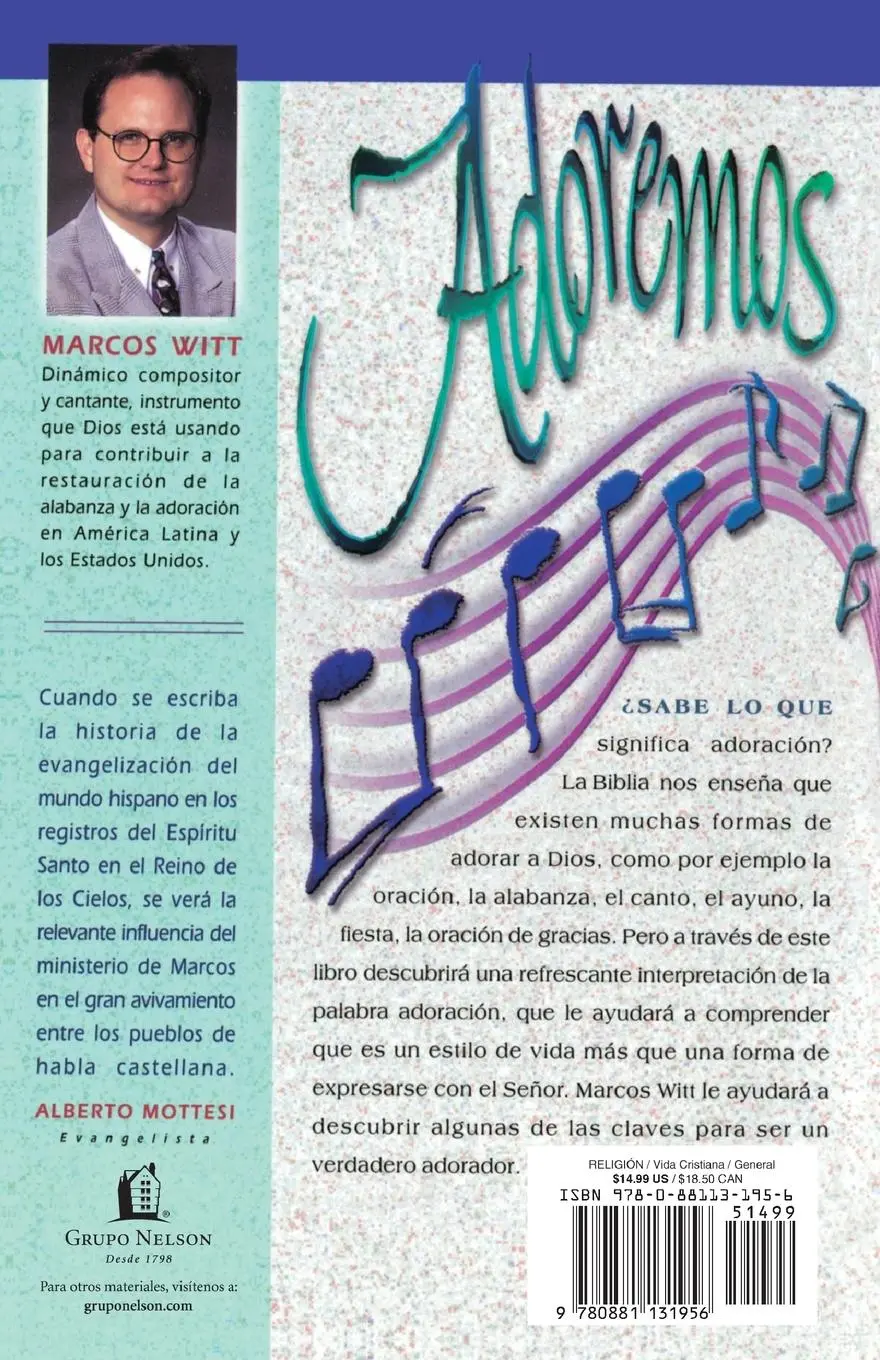 MARCOS WITT
Dinámico compositor y cantante, instrumento que Dios está usando para contribuir a la restauración de la alabanza y la adoración en América Latina y los Estados Unidos.

Cuando se escriba la historia de la evangelización del mundo hispano en los registros del Espíritu Santo en el Reino de los Cielos, se verá la relevante influencia del ministerio de Marcos en el gran avivamiento entre los pueblos de habla castellana.

ALBERTO MOTTESI
Evangelista

GRUPO NELSON
Desde 1798

Para otros materiales, visítenos a:
gruponelson.com

Adoremos

¿SABE LO QUE significa adoración? La Biblia nos enseña que existen muchas formas de adorar a Dios, como por ejemplo la oración, la alabanza, el canto, el ayuno, la fiesta, la oración de gracias. Pero a través de este libro descubrirá una refrescante interpretación de la palabra adoración, que le ayudará a comprender que es un estilo de vida más que una forma de expresarse con el Señor. Marcos Witt le ayudará a descubrir algunas de las claves para ser un verdadero adorador.

RELIGIÓN / Vida Cristiana / General
$14.99 US / $18.50 CAN
ISBN 978-0-88113-195-6
51499
9 780881 131956